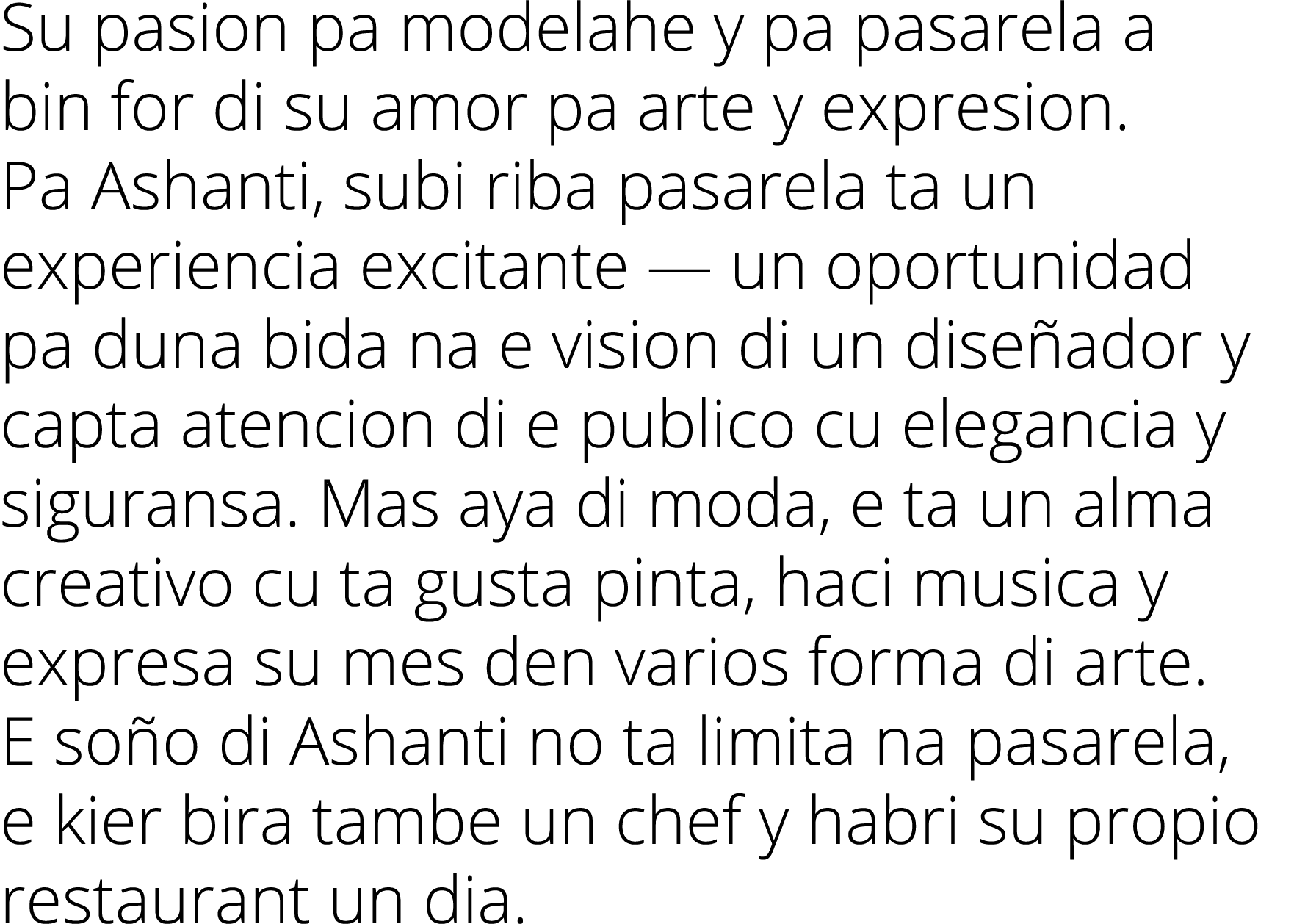 Su pasion pa modelahe y pa pasarela a bin for di su amor pa arte y expresion.
Pa Ashanti, subi riba pasarela ta un experiencia excitante — un oportunidad pa duna bida na e vision di un diseñador y capta atencion di e publico cu elegancia y siguransa. Mas aya di moda, e ta un alma creativo cu ta gusta pinta, haci musica y expresa su mes den varios forma di arte.
E soño di Ashanti no ta limita na pasarela, e kier bira tambe un chef y habri su propio restaurant un dia.